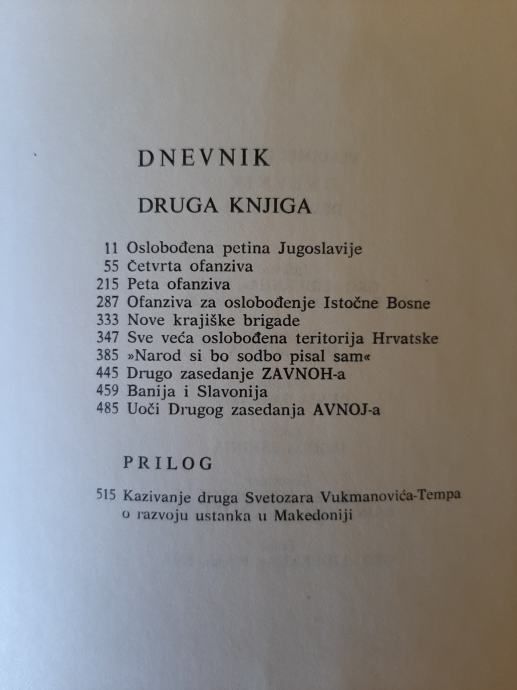 DNEVNIK

DRUGA KNJIGA

11 Oslobođena petina Jugoslavije
55 Četvrta ofanziva
215 Peta ofanziva
287 Ofanziva za oslobođenje Istočne Bosne
333 Nove krajiške brigade
347 Sve veća oslobođena teritorija Hrvatske
385 »Narod si bo sodbo pisal sam«
445 Drugo zasedanje ZAVNOH-a
459 Banija i Slavonija
485 Uoči Drugog zasedanja AVNOJ-a

PRILOG

515 Kazivanje druga Svetozara Vukmanovića-Tempa o razvoju ustanka u Makedoniji